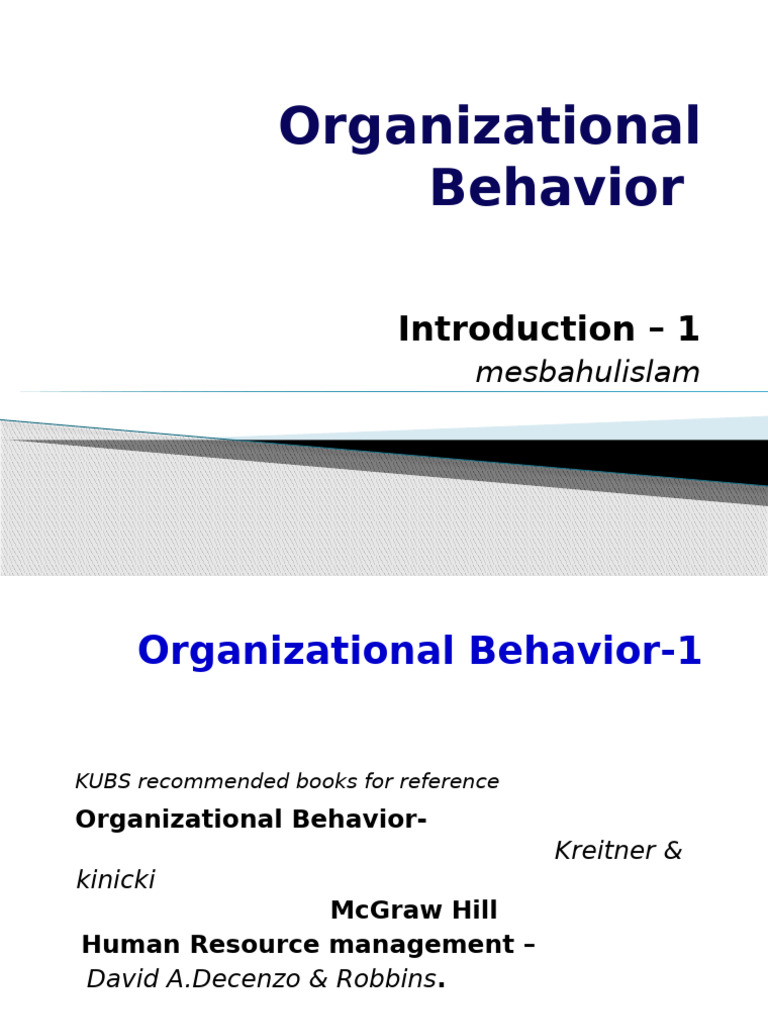 Organizational Behavior

Introduction – 1
mesbahulislam

Organizational Behavior-1

KUBS recommended books for reference

Organizational Behavior-
Kreitner & kinicki
McGraw Hill
Human Resource management –
David A.Decenzo & Robbins.